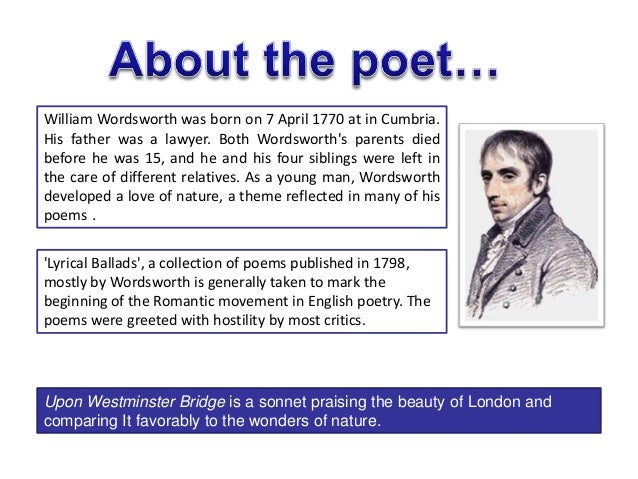 About the poet…

William Wordsworth was born on 7 April 1770 at in Cumbria. His father was a lawyer. Both Wordsworth's parents died before he was 15, and he and his four siblings were left in the care of different relatives. As a young man, Wordsworth developed a love of nature, a theme reflected in many of his poems .

'Lyrical Ballads', a collection of poems published in 1798, mostly by Wordsworth is generally taken to mark the beginning of the Romantic movement in English poetry. The poems were greeted with hostility by most critics.

Upon Westminster Bridge is a sonnet praising the beauty of London and comparing It favorably to the wonders of nature.